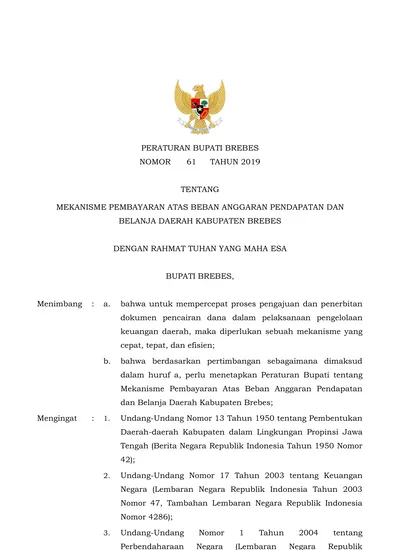 PERATURAN BUPATI BREBES
NOMOR 61 TAHUN 2019

TENTANG

MEKANISME PEMBAYARAN ATAS BEBAN ANGGARAN PENDAPATAN DAN BELANJA DAERAH KABUPATEN BREBES

DENGAN RAHMAT TUHAN YANG MAHA ESA

BUPATI BREBES,

Menimbang : a. bahwa untuk mempercepat proses pengajuan dan penerbitan dokumen pencairan dana dalam pelaksanaan pengelolaan keuangan daerah, maka diperlukan sebuah mekanisme yang cepat, tepat, dan efisien;

b. bahwa berdasarkan pertimbangan sebagaimana dimaksud dalam huruf a, perlu menetapkan Peraturan Bupati tentang Mekanisme Pembayaran Atas Beban Anggaran Pendapatan dan Belanja Daerah Kabupaten Brebes;

Mengingat : 1. Undang-Undang Nomor 13 Tahun 1950 tentang Pembentukan Daerah-daerah Kabupaten dalam Lingkungan Propinsi Jawa Tengah (Berita Negara Republik Indonesia Tahun 1950 Nomor 42);

2. Undang-Undang Nomor 17 Tahun 2003 tentang Keuangan Negara (Lembaran Negara Republik Indonesia Tahun 2003 Nomor 47, Tambahan Lembaran Negara Republik Indonesia Nomor 4286);

3. Undang-Undang Nomor 1 Tahun 2004 tentang Perbendaharaan Negara (Lembaran Negara Republik